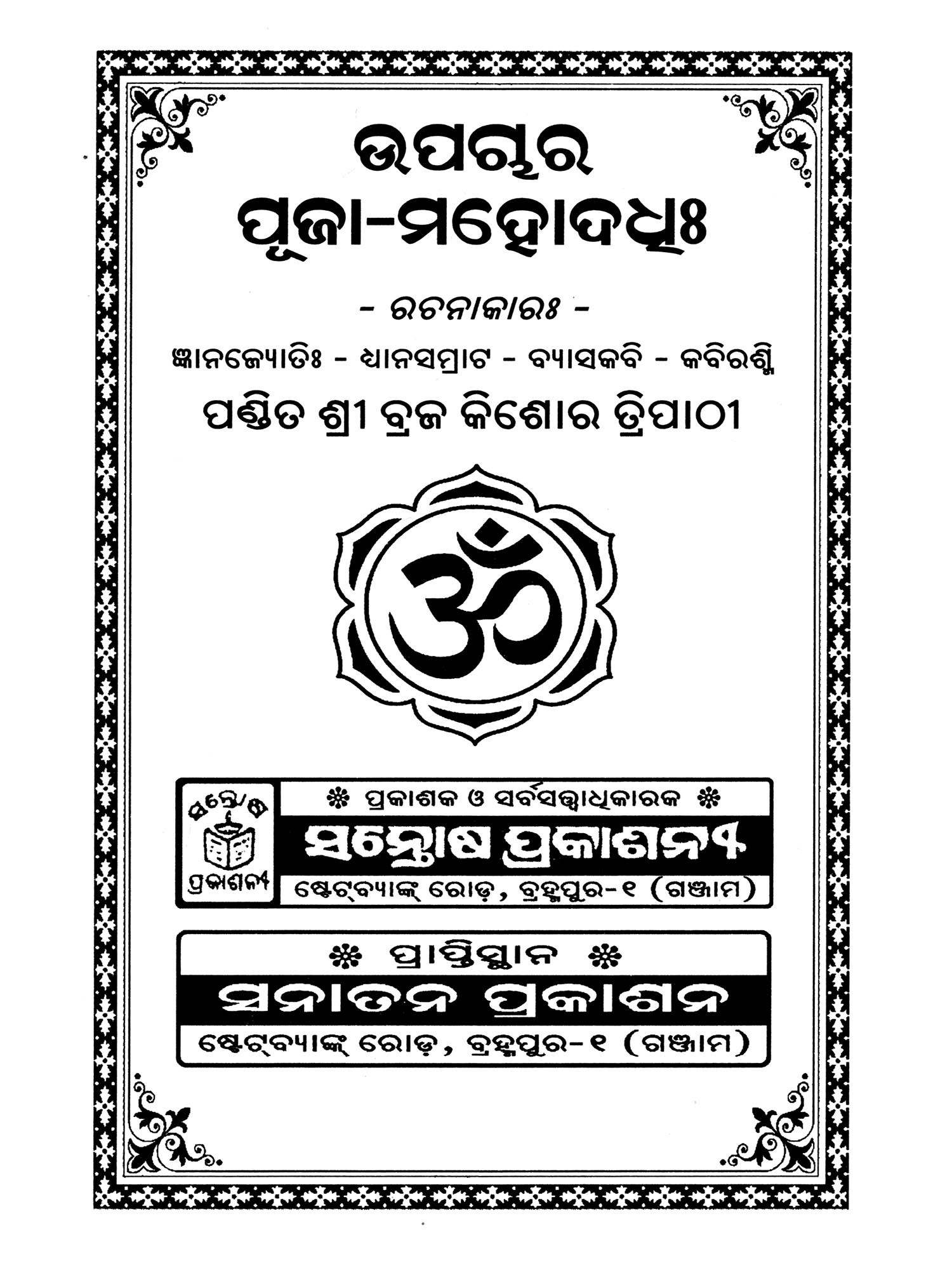 ଉପଚାର
ପୂଜା-ମହୋଦଧିଃ

- ରଚନାକାରଃ -

ଜ୍ଞାନଜ୍ୟୋତିଃ - ଧ୍ୟାନସମ୍ରାଟ - ବ୍ୟାସକବି - କବିରଶ୍ମି
ପଣ୍ଡିତ ଶ୍ରୀ ବ୍ରଜ କିଶୋର ତ୍ରିପାଠୀ

ॐ

ସନ୍ତୋଷ
ପ୍ରକାଶନୀ

❋ ପ୍ରକାଶକ ଓ ସର୍ବସତ୍ତ୍ୱାଧିକାରକ ❋
ସନ୍ତୋଷ ପ୍ରକାଶନୀ
ଷ୍ଟେଟ୍‌ବ୍ୟାଙ୍କ୍ ରୋଡ଼, ବ୍ରହ୍ମପୁର-୧ (ଗଞ୍ଜାମ)

❋ ପ୍ରାପ୍ତିସ୍ଥାନ ❋
ସନାତନ ପ୍ରକାଶନ
ଷ୍ଟେଟ୍‌ବ୍ୟାଙ୍କ୍ ରୋଡ଼, ବ୍ରହ୍ମପୁର-୧ (ଗଞ୍ଜାମ)